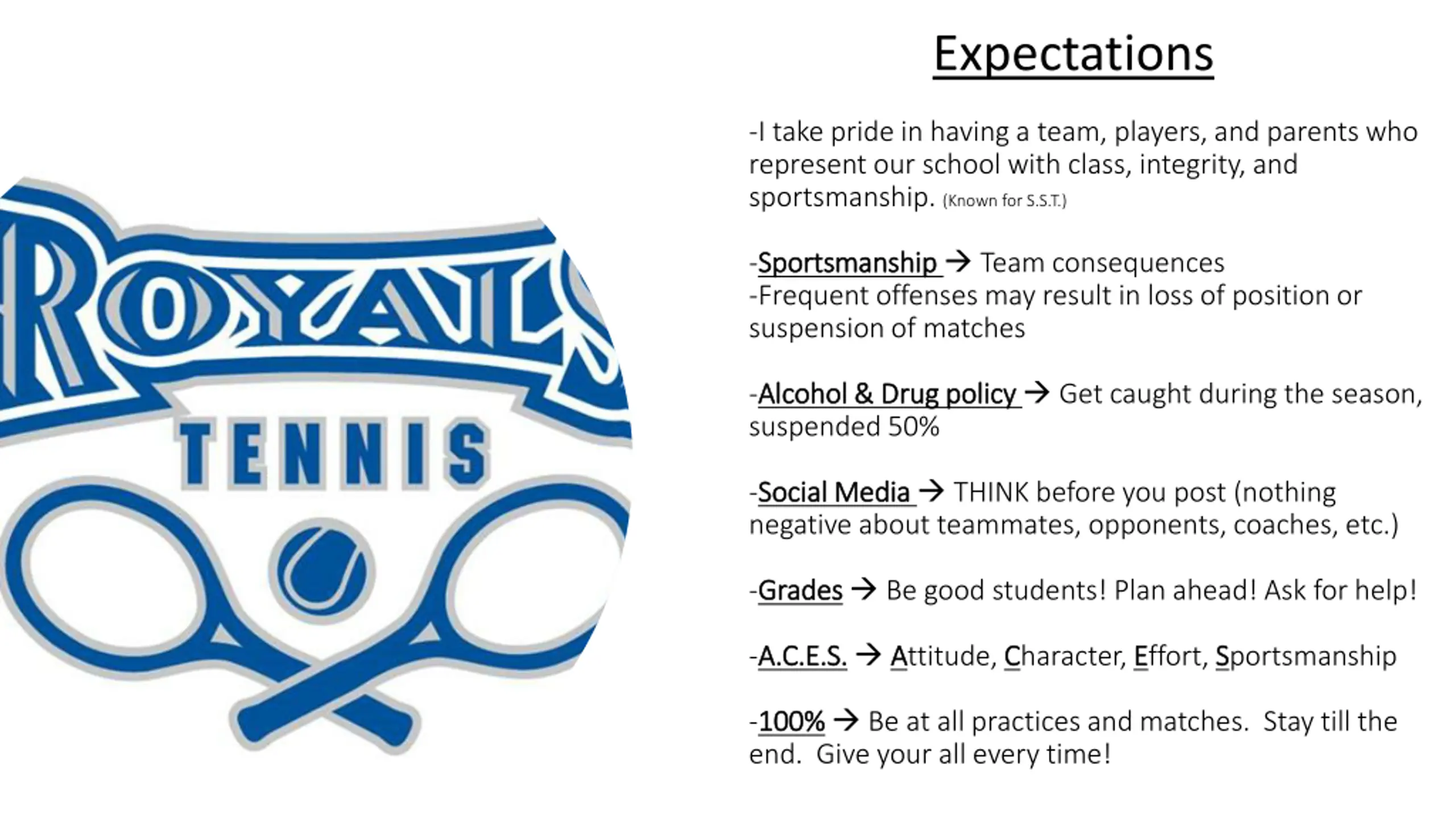 ROYALS
TENNIS

Expectations

-I take pride in having a team, players, and parents who represent our school with class, integrity, and sportsmanship. (Known for S.S.T.)

-Sportsmanship → Team consequences
-Frequent offenses may result in loss of position or suspension of matches

-Alcohol & Drug policy → Get caught during the season, suspended 50%

-Social Media → THINK before you post (nothing negative about teammates, opponents, coaches, etc.)

-Grades → Be good students! Plan ahead! Ask for help!

-A.C.E.S. → Attitude, Character, Effort, Sportsmanship

-100% → Be at all practices and matches. Stay till the end. Give your all every time!